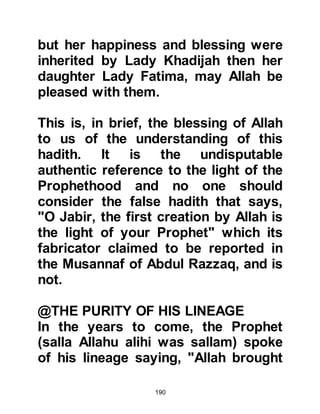 but her happiness and blessing were inherited by Lady Khadijah then her daughter Lady Fatima, may Allah be pleased with them.

This is, in brief, the blessing of Allah to us of the understanding of this hadith. It is the undisputable authentic reference to the light of the Prophethood and no one should consider the false hadith that says, "O Jabir, the first creation by Allah is the light of your Prophet" which its fabricator claimed to be reported in the Musannaf of Abdul Razzaq, and is not.

@THE PURITY OF HIS LINEAGE
In the years to come, the Prophet (salla Allahu alihi was sallam) spoke of his lineage saying, "Allah brought

190